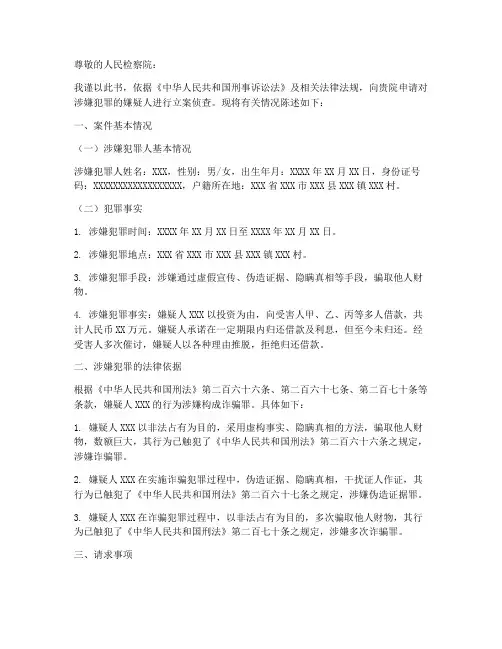 尊敬的人民检察院：

我谨以此书，依据《中华人民共和国刑事诉讼法》及相关法律法规，向贵院申请对涉嫌犯罪的嫌疑人进行立案侦查。现将有关情况陈述如下：

一、案件基本情况

（一）涉嫌犯罪人基本情况

涉嫌犯罪人姓名：XXX，性别：男/女，出生年月：XXXX年XX月XX日，身份证号码：XXXXXXXXXXXXXXXXXX，户籍所在地：XXX省XXX市XXX县XXX镇XXX村。

（二）犯罪事实

1. 涉嫌犯罪时间：XXXX年XX月XX日至XXXX年XX月XX日。

2. 涉嫌犯罪地点：XXX省XXX市XXX县XXX镇XXX村。

3. 涉嫌犯罪手段：涉嫌通过虚假宣传、伪造证据、隐瞒真相等手段，骗取他人财物。

4. 涉嫌犯罪事实：嫌疑人XXX以投资为由，向受害人甲、乙、丙等多人借款，共计人民币XX万元。嫌疑人承诺在一定期限内归还借款及利息，但至今未归还。经受害人多次催讨，嫌疑人以各种理由推脱，拒绝归还借款。

二、涉嫌犯罪的法律依据

根据《中华人民共和国刑法》第二百六十六条、第二百六十七条、第二百七十条等条款，嫌疑人XXX的行为涉嫌构成诈骗罪。具体如下：

1. 嫌疑人XXX以非法占有为目的，采用虚构事实、隐瞒真相的方法，骗取他人财物，数额巨大，其行为已触犯了《中华人民共和国刑法》第二百六十六条之规定，涉嫌诈骗罪。

2. 嫌疑人XXX在实施诈骗犯罪过程中，伪造证据、隐瞒真相，干扰证人作证，其行为已触犯了《中华人民共和国刑法》第二百六十七条之规定，涉嫌伪造证据罪。

3. 嫌疑人XXX在诈骗犯罪过程中，以非法占有为目的，多次骗取他人财物，其行为已触犯了《中华人民共和国刑法》第二百七十条之规定，涉嫌多次诈骗罪。

三、请求事项